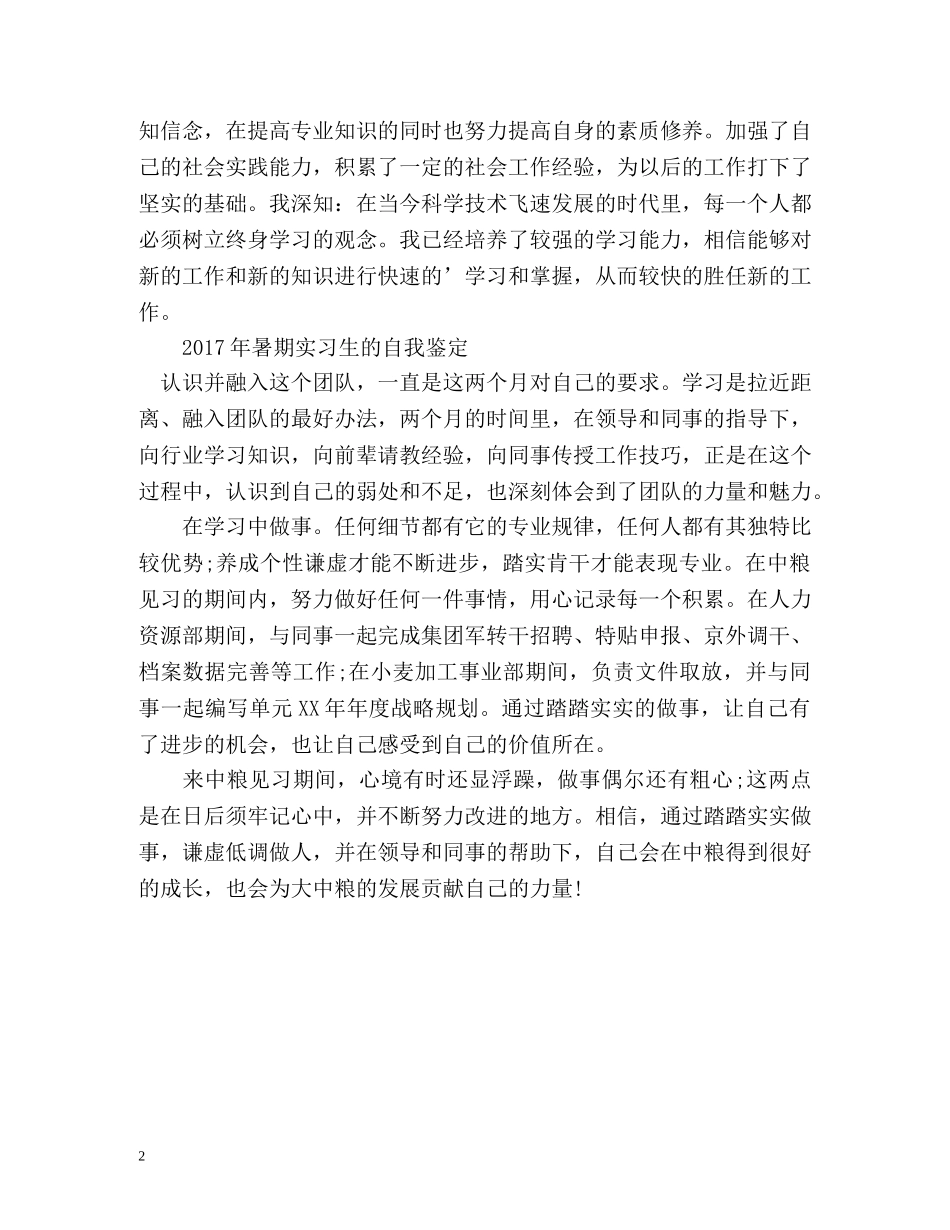 知信念，在提高专业知识的同时也努力提高自身的素质修养。加强了自己的社会实践能力，积累了一定的社会工作经验，为以后的工作打下了坚实的基础。我深知：在当今科学技术飞速发展的时代里，每一个人都必须树立终身学习的观念。我已经培养了较强的学习能力，相信能够对新的工作和新的知识进行快速的’学习和掌握，从而较快的胜任新的工作。

2017年暑期实习生的自我鉴定

认识并融入这个团队，一直是这两个月对自己的要求。学习是拉近距离、融入团队的最好办法，两个月的时间里，在领导和同事的指导下，向行业学习知识，向前辈请教经验，向同事传授工作技巧，正是在这个过程中，认识到自己的弱处和不足，也深刻体会到了团队的力量和魅力。

在学习中做事。任何细节都有它的专业规律，任何人都有其独特比较优势;养成个性谦虚才能不断进步，踏实肯干才能表现专业。在中粮见习的期间内，努力做好任何一件事情，用心记录每一个积累。在人力资源部期间，与同事一起完成集团军转干招聘、特贴申报、京外调干、档案数据完善等工作;在小麦加工事业部期间，负责文件取放，并与同事一起编写单元XX年年度战略规划。通过踏踏实实的做事，让自己有了进步的机会，也让自己感受到自己的价值所在。

来中粮见习期间，心境有时还显浮躁，做事偶尔还有粗心;这两点是在日后须牢记心中，并不断努力改进的地方。相信，通过踏踏实实做事，谦虚低调做人，并在领导和同事的帮助下，自己会在中粮得到很好的成长，也会为大中粮的发展贡献自己的力量!

2